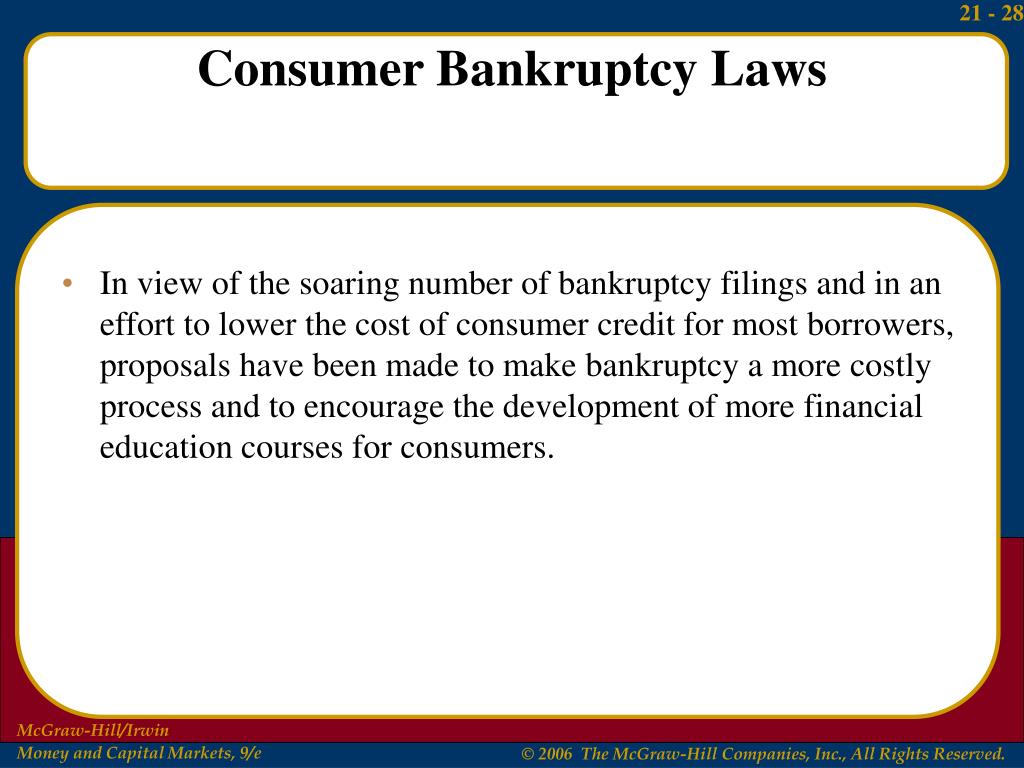 21 - 28

Consumer Bankruptcy Laws

• In view of the soaring number of bankruptcy filings and in an effort to lower the cost of consumer credit for most borrowers, proposals have been made to make bankruptcy a more costly process and to encourage the development of more financial education courses for consumers.

McGraw-Hill/Irwin
Money and Capital Markets, 9/e

© 2006 The McGraw-Hill Companies, Inc., All Rights Reserved.